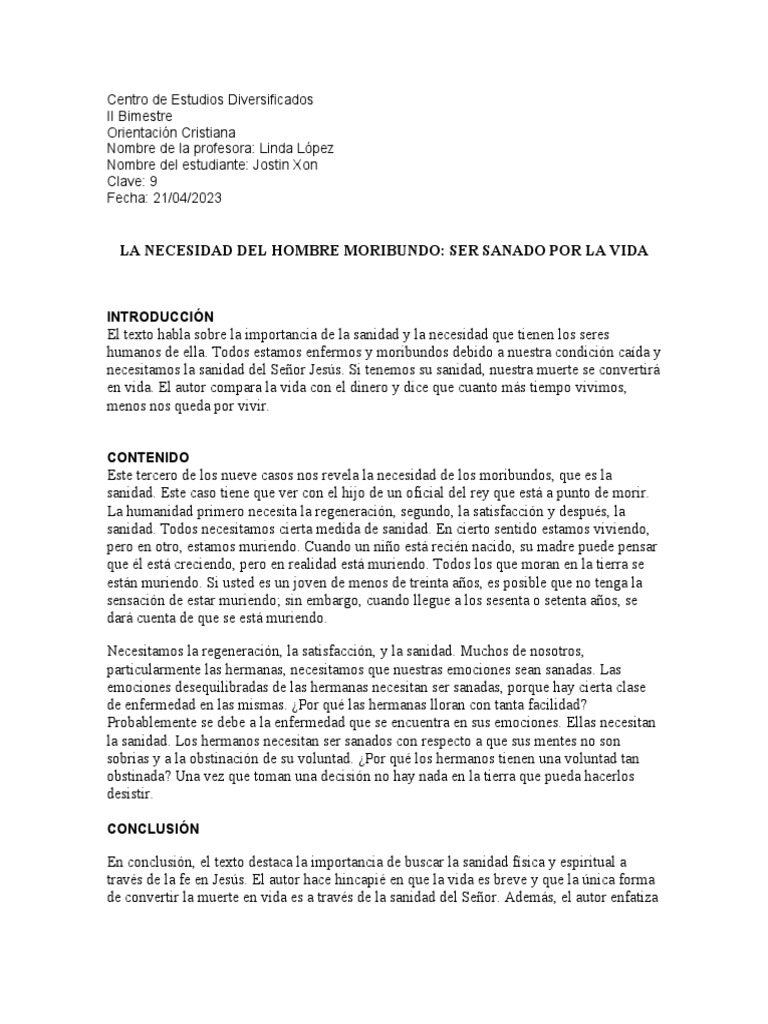 Centro de Estudios Diversificados
II Bimestre
Orientación Cristiana
Nombre de la profesora: Linda López
Nombre del estudiante: Jostin Xon
Clave: 9
Fecha: 21/04/2023

LA NECESIDAD DEL HOMBRE MORIBUNDO: SER SANADO POR LA VIDA

INTRODUCCIÓN
El texto habla sobre la importancia de la sanidad y la necesidad que tienen los seres humanos de ella. Todos estamos enfermos y moribundos debido a nuestra condición caída y necesitamos la sanidad del Señor Jesús. Si tenemos su sanidad, nuestra muerte se convertirá en vida. El autor compara la vida con el dinero y dice que cuanto más tiempo vivimos, menos nos queda por vivir.

CONTENIDO
Este tercero de los nueve casos nos revela la necesidad de los moribundos, que es la sanidad. Este caso tiene que ver con el hijo de un oficial del rey que está a punto de morir. La humanidad primero necesita la regeneración, segundo, la satisfacción y después, la sanidad. Todos necesitamos cierta medida de sanidad. En cierto sentido estamos viviendo, pero en otro, estamos muriendo. Cuando un niño está recién nacido, su madre puede pensar que él está creciendo, pero en realidad está muriendo. Todos los que moran en la tierra se están muriendo. Si usted es un joven de menos de treinta años, es posible que no tenga la sensación de estar muriendo; sin embargo, cuando llegue a los sesenta o setenta años, se dará cuenta de que se está muriendo.

Necesitamos la regeneración, la satisfacción, y la sanidad. Muchos de nosotros, particularmente las hermanas, necesitamos que nuestras emociones sean sanadas. Las emociones desequilibradas de las hermanas necesitan ser sanadas, porque hay cierta clase de enfermedad en las mismas. ¿Por qué las hermanas lloran con tanta facilidad? Probablemente se debe a la enfermedad que se encuentra en sus emociones. Ellas necesitan la sanidad. Los hermanos necesitan ser sanados con respecto a que sus mentes no son sobrias y a la obstinación de su voluntad. ¿Por qué los hermanos tienen una voluntad tan obstinada? Una vez que toman una decisión no hay nada en la tierra que pueda hacerlos desistir.

CONCLUSIÓN

En conclusión, el texto destaca la importancia de buscar la sanidad física y espiritual a través de la fe en Jesús. El autor hace hincapié en que la vida es breve y que la única forma de convertir la muerte en vida es a través de la sanidad del Señor. Además, el autor enfatiza